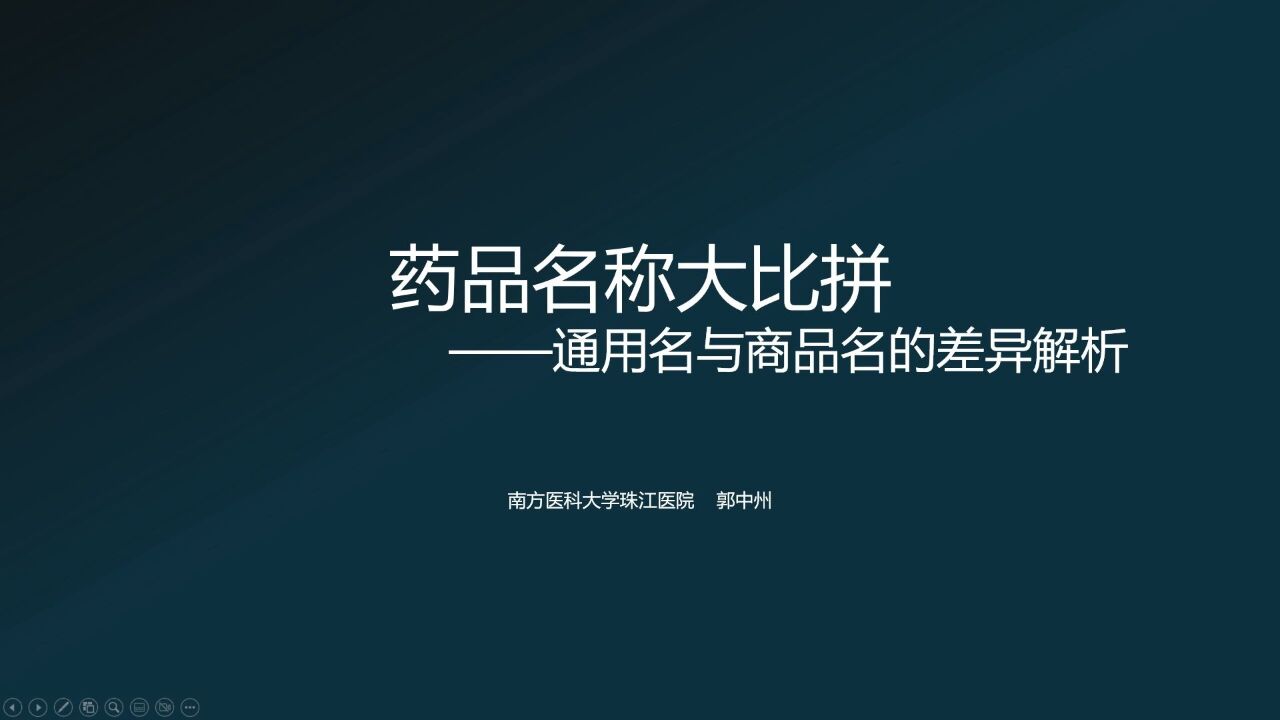 药品名称大比拼
——通用名与商品名的差异解析

南方医科大学珠江医院 郭中州